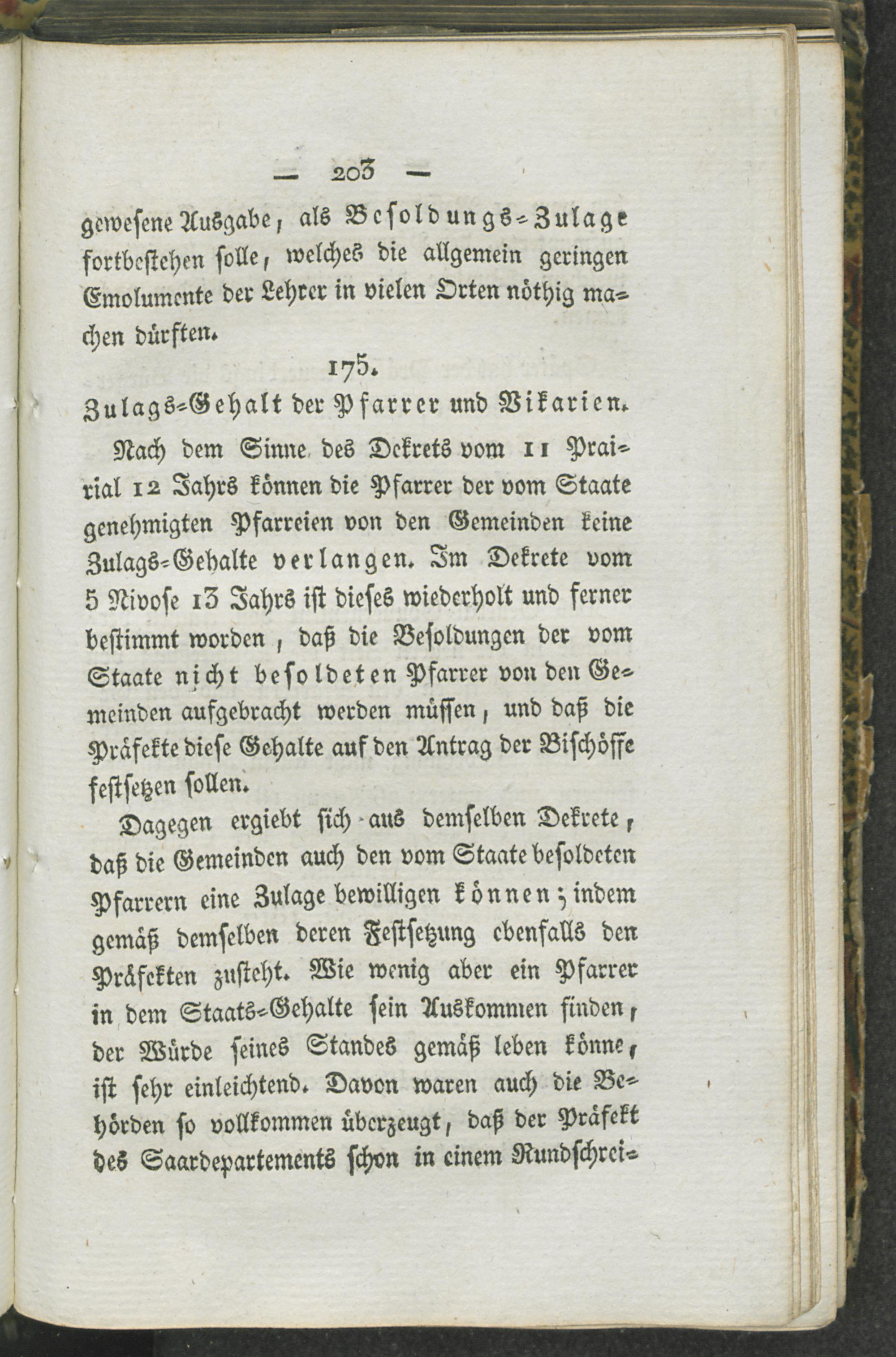 — 203 —

gewesene Ausgabe, als Besoldungs-Zulage fortbestehen solle, welches die allgemein geringen Emolumente der Lehrer in vielen Orten nöthig machen dürften.

175.

Zulags-Gehalt der Pfarrer und Vikarien.

Nach dem Sinne des Dekrets vom 11 Prairial 12 Jahrs können die Pfarrer der vom Staate genehmigten Pfarreien von den Gemeinden keine Zulags-Gehalte verlangen. Im Dekrete vom 5 Nivose 13 Jahrs ist dieses wiederholt und ferner bestimmt worden, daß die Besoldungen der vom Staate nicht besoldeten Pfarrer von den Gemeinden aufgebracht werden müssen, und daß die Präfekte diese Gehalte auf den Antrag der Bischöffe festsetzen sollen.

Dagegen ergiebt sich aus demselben Dekrete, daß die Gemeinden auch den vom Staate besoldeten Pfarrern eine Zulage bewilligen können; indem gemäß demselben deren Festsetzung ebenfalls den Präfekten zusteht. Wie wenig aber ein Pfarrer in dem Staats-Gehalte sein Auskommen finden, der Würde seines Standes gemäß leben könne, ist sehr einleichtend. Davon waren auch die Behörden so vollkommen überzeugt, daß der Präfekt des Saardepartements schon in einem Rundschrei-